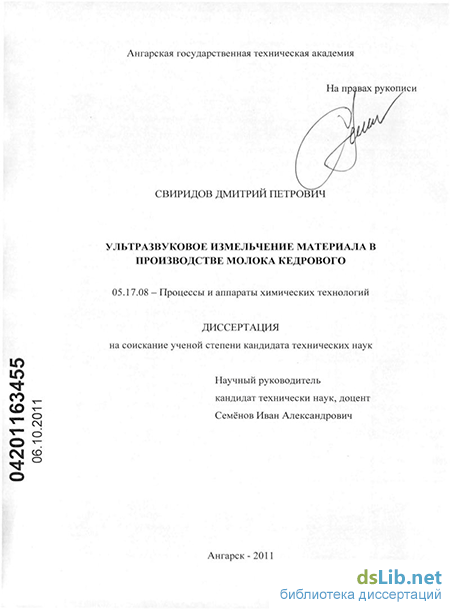 Ангарская государственная техническая академия

На правах рукописи

СВИРИДОВ ДМИТРИЙ ПЕТРОВИЧ

УЛЬТРАЗВУКОВОЕ ИЗМЕЛЬЧЕНИЕ МАТЕРИАЛА В ПРОИЗВОДСТВЕ МОЛОКА КЕДРОВОГО

05.17.08 – Процессы и аппараты химических технологий

ДИССЕРТАЦИЯ

на соискание ученой степени кандидата технических наук

Научный руководитель
кандидат технически наук, доцент
Семёнов Иван Александрович

04201163455
06.10.2011

Ангарск - 2011

dsLib.net
библиотека диссертаций